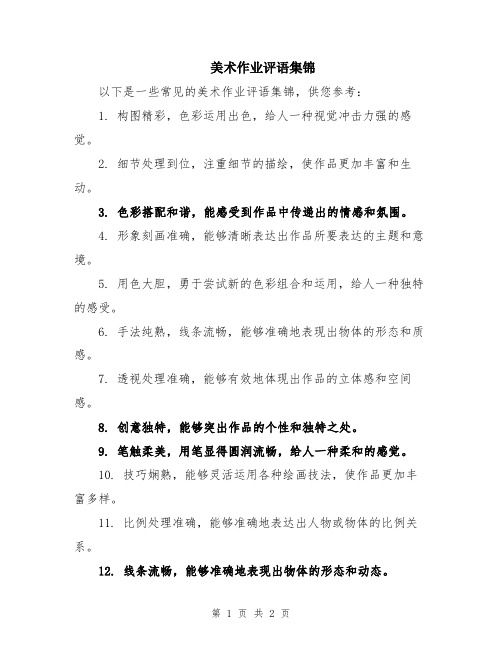 美术作业评语集锦

以下是一些常见的美术作业评语集锦，供您参考：

1. 构图精彩，色彩运用出色，给人一种视觉冲击力强的感觉。

2. 细节处理到位，注重细节的描绘，使作品更加丰富和生动。

3. 色彩搭配和谐，能感受到作品中传递出的情感和氛围。

4. 形象刻画准确，能够清晰表达出作品所要表达的主题和意境。

5. 用色大胆，勇于尝试新的色彩组合和运用，给人一种独特的感受。

6. 手法纯熟，线条流畅，能够准确地表现出物体的形态和质感。

7. 透视处理准确，能够有效地体现出作品的立体感和空间感。

8. 创意独特，能够突出作品的个性和独特之处。

9. 笔触柔美，用笔显得圆润流畅，给人一种柔和的感觉。

10. 技巧娴熟，能够灵活运用各种绘画技法，使作品更加丰富多样。

11. 比例处理准确，能够准确地表达出人物或物体的比例关系。

12. 线条流畅，能够准确地表现出物体的形态和动态。

第 1 页 共 2 页